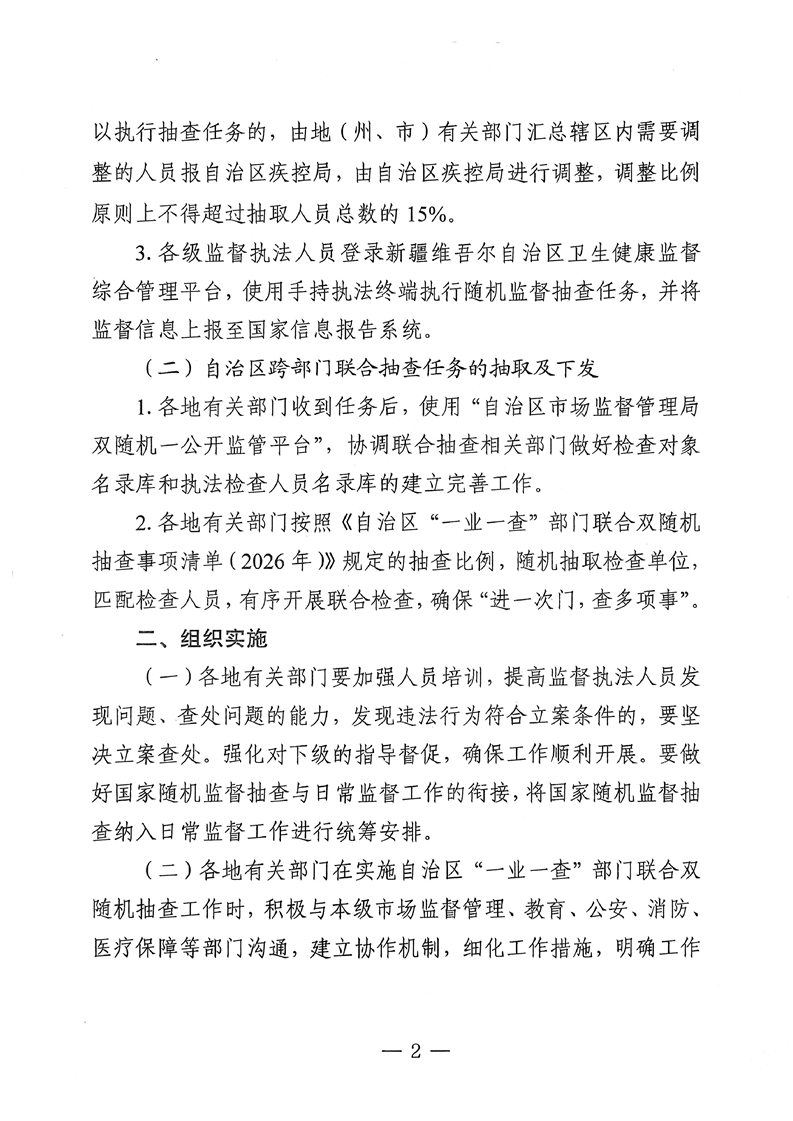 以执行抽查任务的，由地（州、市）有关部门汇总辖区内需要调整的人员报自治区疾控局，由自治区疾控局进行调整，调整比例原则上不得超过抽取人员总数的 15%。

3. 各级监督执法人员登录新疆维吾尔自治区卫生健康监督综合管理平台，使用手持执法终端执行随机监督抽查任务，并将监督信息上报至国家信息报告系统。

（二）自治区跨部门联合抽查任务的抽取及下发

1. 各地有关部门收到任务后，使用“自治区市场监督管理局双随机一公开监管平台”，协调联合抽查相关部门做好检查对象名录库和执法检查人员名录库的建立完善工作。

2. 各地有关部门按照《自治区“一业一查”部门联合双随机抽查事项清单（2026 年）》规定的抽查比例，随机抽取检查单位，匹配检查人员，有序开展联合检查，确保“进一次门，查多项事”。

二、组织实施

（一）各地有关部门要加强人员培训，提高监督执法人员发现问题、查处问题的能力，发现违法行为符合立案条件的，要坚决立案查处。强化对下级的指导督促，确保工作顺利开展。要做好国家随机监督抽查与日常监督工作的衔接，将国家随机监督抽查纳入日常监督工作进行统筹安排。

（二）各地有关部门在实施自治区“一业一查”部门联合双随机抽查工作时，积极与本级市场监督管理、教育、公安、消防、医疗保障等部门沟通，建立协作机制，细化工作措施，明确工作

— 2 —